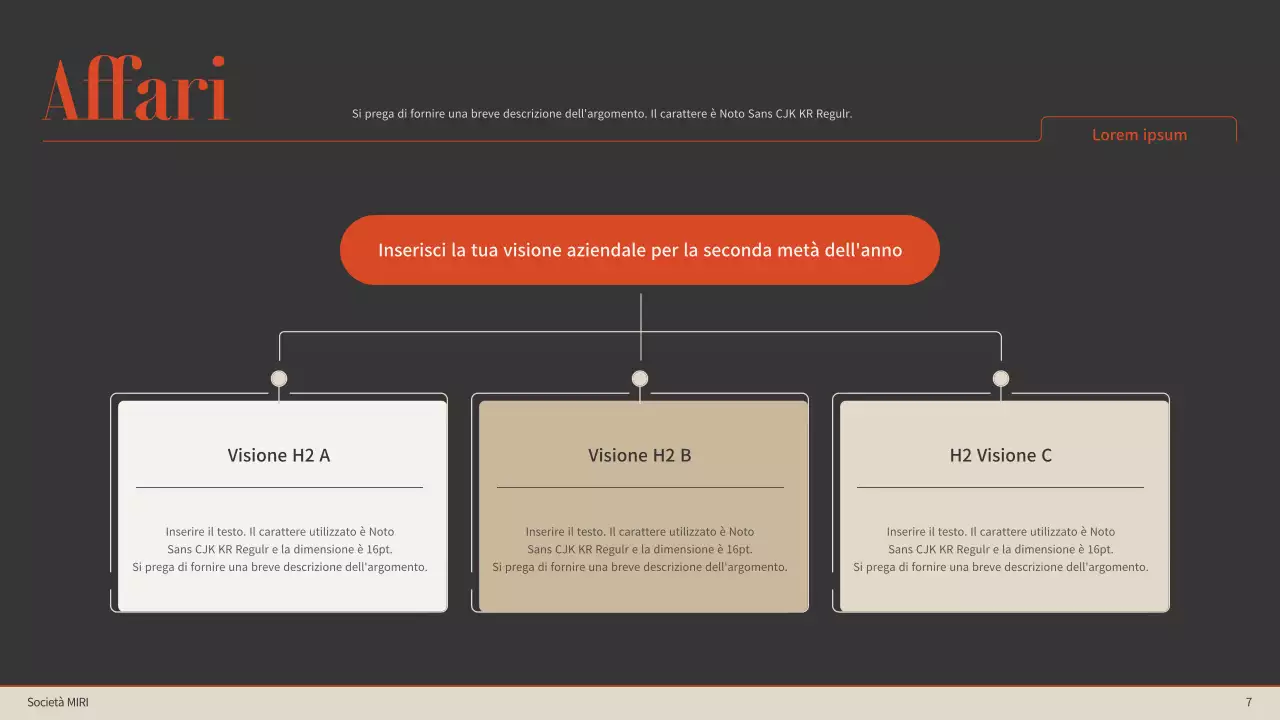 Affari

Si prega di fornire una breve descrizione dell'argomento. Il carattere è Noto Sans CJK KR Regulr.

Lorem ipsum

Inserisci la tua visione aziendale per la seconda metà dell'anno

Visione H2 A

Inserire il testo. Il carattere utilizzato è Noto Sans CJK KR Regulr e la dimensione è 16pt. Si prega di fornire una breve descrizione dell'argomento.

Visione H2 B

Inserire il testo. Il carattere utilizzato è Noto Sans CJK KR Regulr e la dimensione è 16pt. Si prega di fornire una breve descrizione dell'argomento.

H2 Visione C

Inserire il testo. Il carattere utilizzato è Noto Sans CJK KR Regulr e la dimensione è 16pt. Si prega di fornire una breve descrizione dell'argomento.

Società MIRI

7